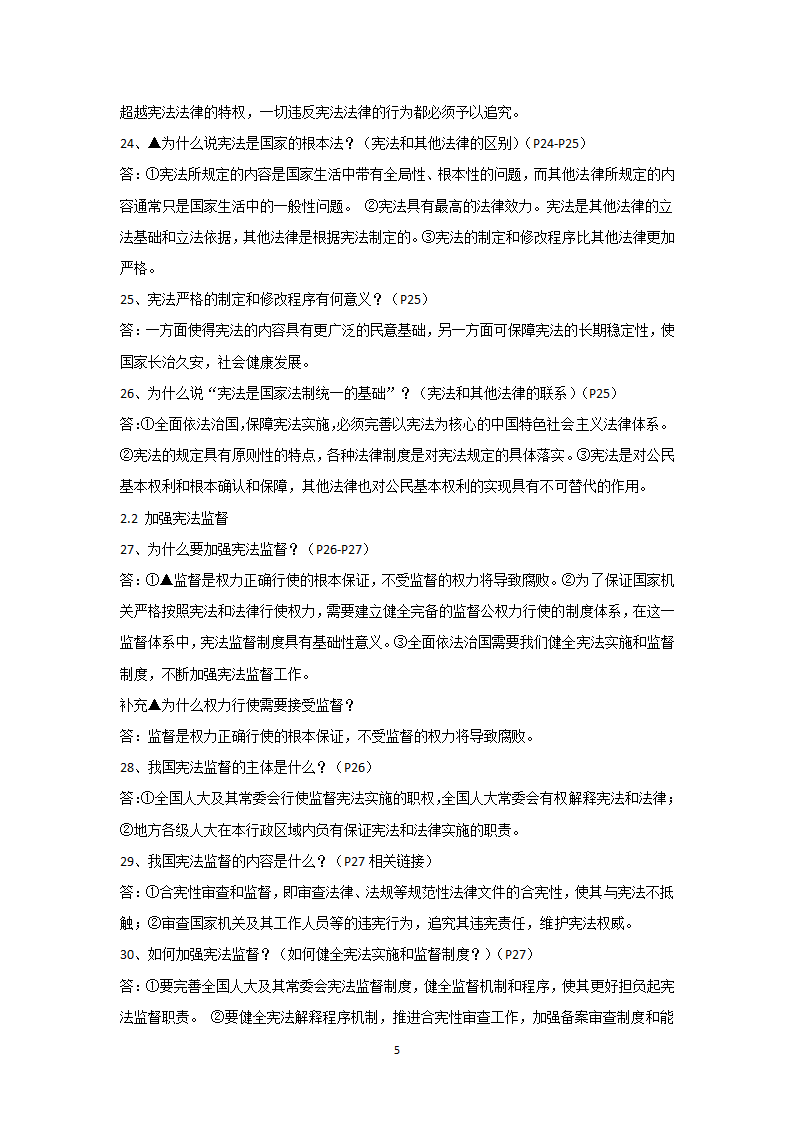 超越宪法法律的特权，一切违反宪法法律的行为都必须予以追究。

24、▲为什么说宪法是国家的根本法？（宪法和其他法律的区别）（P24-P25）

答：①宪法所规定的内容是国家生活中带有全局性、根本性的问题，而其他法律所规定的内容通常只是国家生活中的一般性问题。 ②宪法具有最高的法律效力。宪法是其他法律的立法基础和立法依据，其他法律是根据宪法制定的。③宪法的制定和修改程序比其他法律更加严格。

25、宪法严格的制定和修改程序有何意义？（P25）

答：一方面使得宪法的内容具有更广泛的民意基础，另一方面可保障宪法的长期稳定性，使国家长治久安，社会健康发展。

26、为什么说“宪法是国家法制统一的基础”？（宪法和其他法律的联系）（P25）

答:①全面依法治国,保障宪法实施,必须完善以宪法为核心的中国特色社会主义法律体系。②宪法的规定具有原则性的特点，各种法律制度是对宪法规定的具体落实。③宪法是对公民基本权利和根本确认和保障，其他法律也对公民基本权利的实现具有不可替代的作用。

2.2 加强宪法监督

27、为什么要加强宪法监督？（P26-P27）

答：①▲监督是权力正确行使的根本保证，不受监督的权力将导致腐败。②为了保证国家机关严格按照宪法和法律行使权力，需要建立健全完备的监督公权力行使的制度体系，在这一监督体系中，宪法监督制度具有基础性意义。③全面依法治国需要我们健全宪法实施和监督制度，不断加强宪法监督工作。

补充▲为什么权力行使需要接受监督？

答：监督是权力正确行使的根本保证，不受监督的权力将导致腐败。

28、我国宪法监督的主体是什么？（P26）

答:①全国人大及其常委会行使监督宪法实施的职权,全国人大常委会有权解释宪法和法律；②地方各级人大在本行政区域内负有保证宪法和法律实施的职责。

29、我国宪法监督的内容是什么？（P27 相关链接）

答：①合宪性审查和监督，即审查法律、法规等规范性法律文件的合宪性，使其与宪法不抵触；②审查国家机关及其工作人员等的违宪行为，追究其违宪责任，维护宪法权威。

30、如何加强宪法监督？（如何健全宪法实施和监督制度？）（P27）

答：①要完善全国人大及其常委会宪法监督制度，健全监督机制和程序，使其更好担负起宪法监督职责。 ②要健全宪法解释程序机制，推进合宪性审查工作，加强备案审查制度和能

5